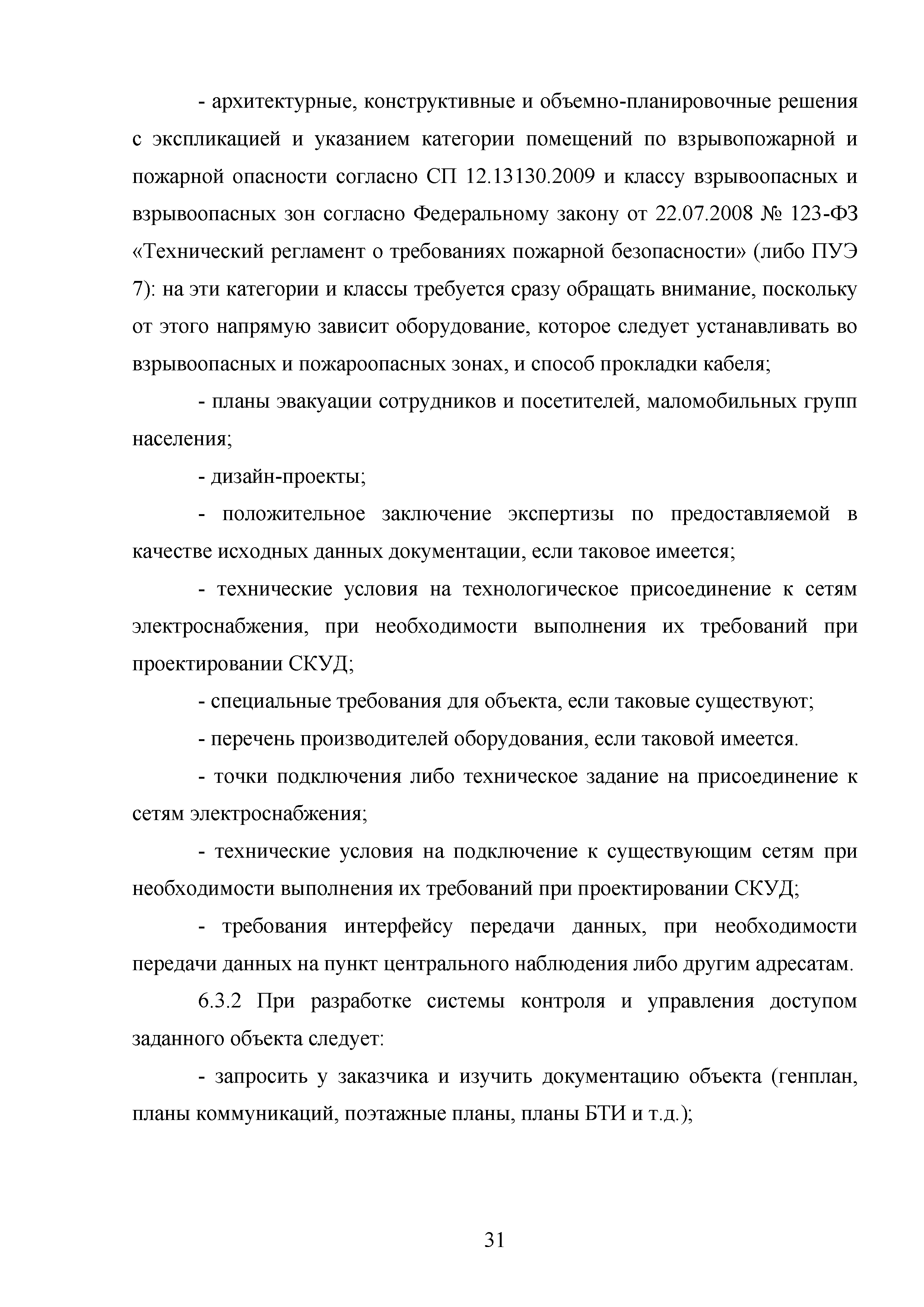 - архитектурные, конструктивные и объемно-планировочные решения с экспликацией и указанием категории помещений по взрывопожарной и пожарной опасности согласно СП 12.13130.2009 и классу взрывоопасных и взрывоопасных зон согласно Федеральному закону от 22.07.2008 № 123-ФЗ «Технический регламент о требованиях пожарной безопасности» (либо ПУЭ 7): на эти категории и классы требуется сразу обращать внимание, поскольку от этого напрямую зависит оборудование, которое следует устанавливать во взрывоопасных и пожароопасных зонах, и способ прокладки кабеля;

- планы эвакуации сотрудников и посетителей, маломобильных групп населения;

- дизайн-проекты;

- положительное заключение экспертизы по предоставляемой в качестве исходных данных документации, если таковое имеется;

- технические условия на технологическое присоединение к сетям электроснабжения, при необходимости выполнения их требований при проектировании СКУД;

- специальные требования для объекта, если таковые существуют;

- перечень производителей оборудования, если таковой имеется.

- точки подключения либо техническое задание на присоединение к сетям электроснабжения;

- технические условия на подключение к существующим сетям при необходимости выполнения их требований при проектировании СКУД;

- требования интерфейсу передачи данных, при необходимости передачи данных на пункт центрального наблюдения либо другим адресатам.

6.3.2 При разработке системы контроля и управления доступом заданного объекта следует:

- запросить у заказчика и изучить документацию объекта (генплан, планы коммуникаций, поэтажные планы, планы БТИ и т.д.);

31